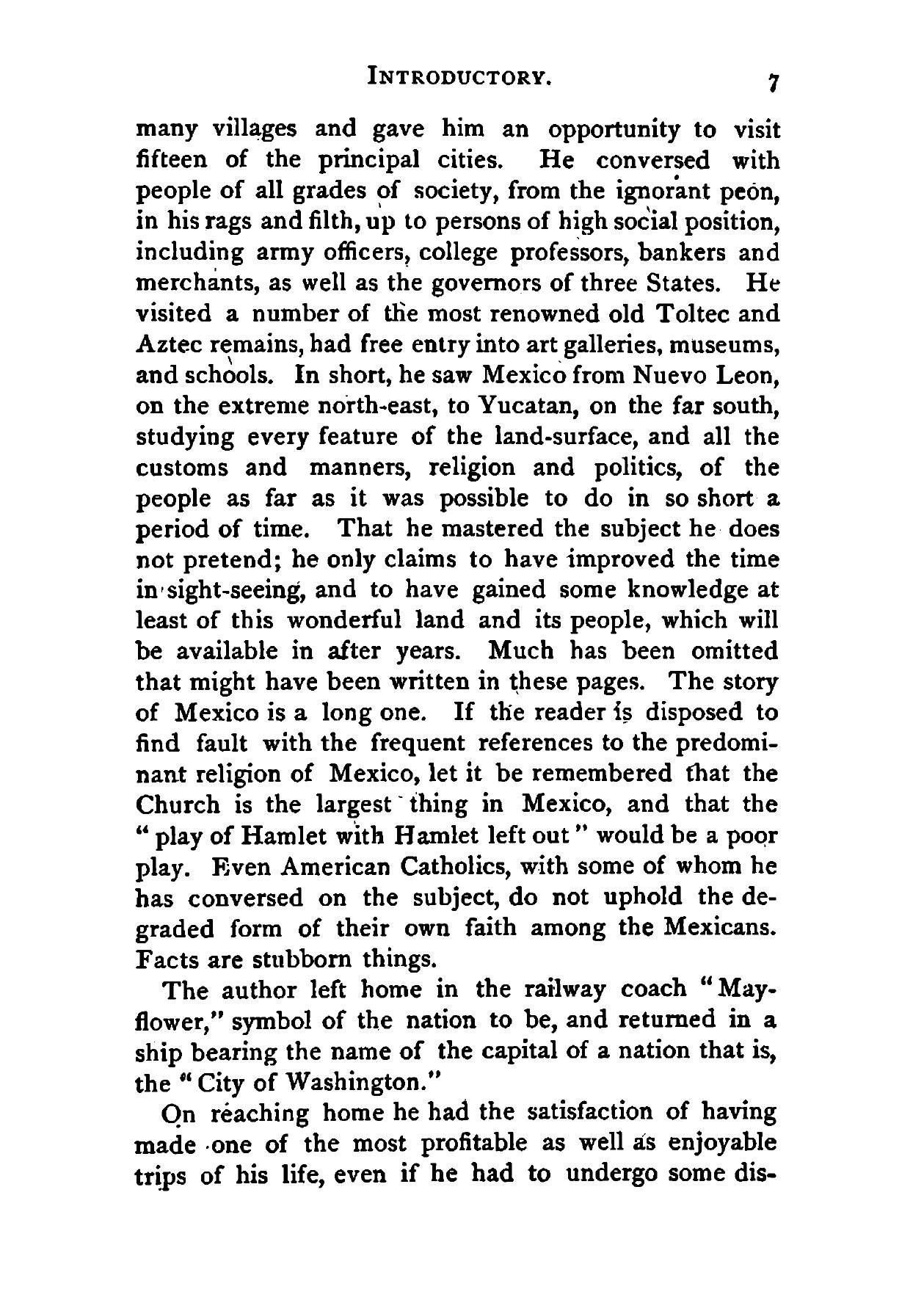 INTRODUCTORY. 7

many villages and gave him an opportunity to visit fifteen of the principal cities. He conversed with people of all grades of society, from the ignorant peon, in his rags and filth, up to persons of high social position, including army officers, college professors, bankers and merchants, as well as the governors of three States. He visited a number of the most renowned old Toltec and Aztec remains, had free entry into art galleries, museums, and schools. In short, he saw Mexico from Nuevo Leon, on the extreme north-east, to Yucatan, on the far south, studying every feature of the land-surface, and all the customs and manners, religion and politics, of the people as far as it was possible to do in so short a period of time. That he mastered the subject he does not pretend; he only claims to have improved the time in sight-seeing, and to have gained some knowledge at least of this wonderful land and its people, which will be available in after years. Much has been omitted that might have been written in these pages. The story of Mexico is a long one. If the reader is disposed to find fault with the frequent references to the predominant religion of Mexico, let it be remembered that the Church is the largest thing in Mexico, and that the "play of Hamlet with Hamlet left out" would be a poor play. Even American Catholics, with some of whom he has conversed on the subject, do not uphold the degraded form of their own faith among the Mexicans. Facts are stubborn things.

The author left home in the railway coach "Mayflower," symbol of the nation to be, and returned in a ship bearing the name of the capital of a nation that is, the "City of Washington."

On reaching home he had the satisfaction of having made one of the most profitable as well as enjoyable trips of his life, even if he had to undergo some dis-